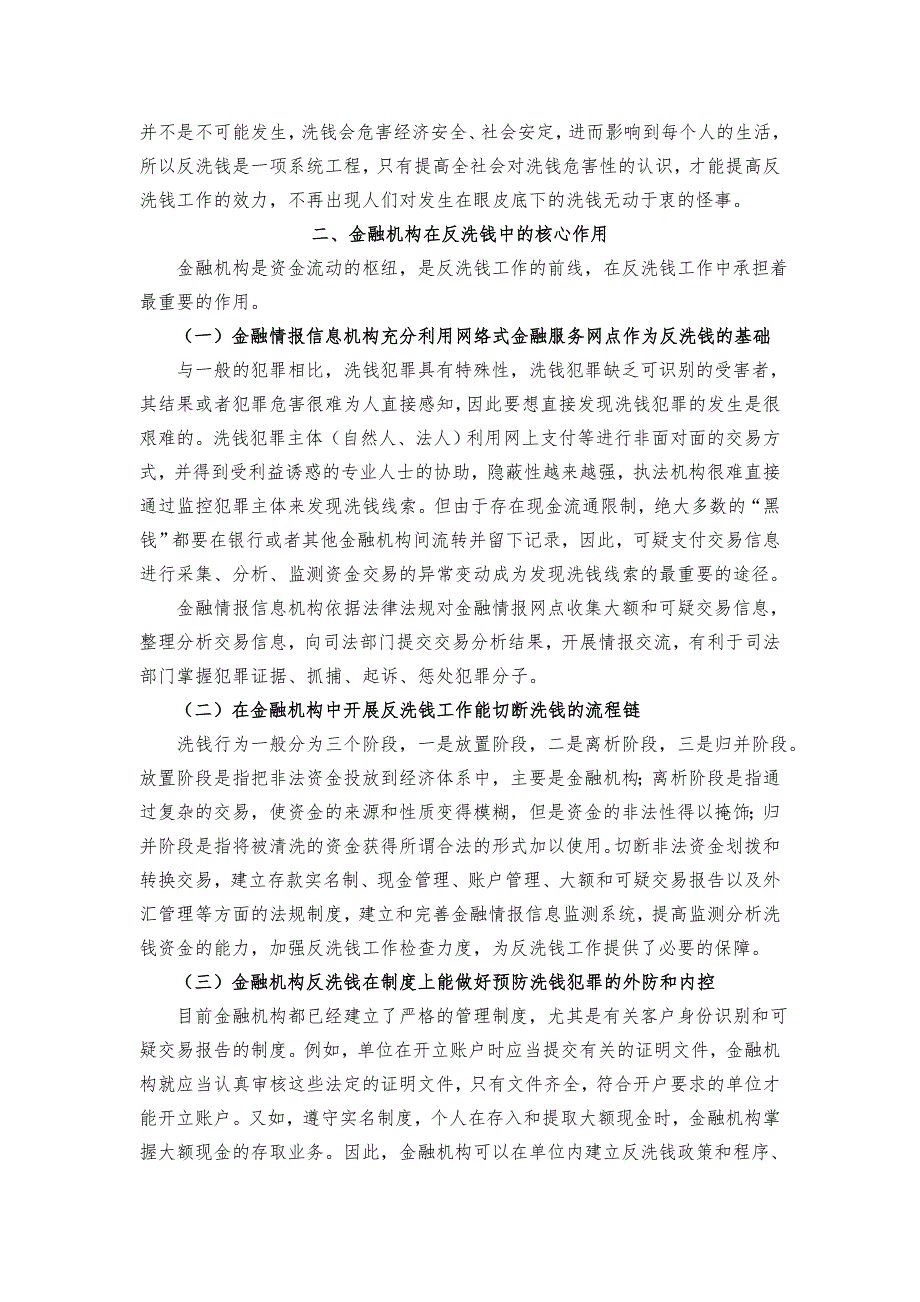 并不是不可能发生，洗钱会危害经济安全、社会安定，进而影响到每个人的生活，所以反洗钱是一项系统工程，只有提高全社会对洗钱危害性的认识，才能提高反洗钱工作的效力，不再出现人们对发生在眼皮底下的洗钱无动于衷的怪事。

二、金融机构在反洗钱中的核心作用

金融机构是资金流动的枢纽，是反洗钱工作的前线，在反洗钱工作中承担着最重要的作用。

（一）金融情报信息机构充分利用网络式金融服务网点作为反洗钱的基础

与一般的犯罪相比，洗钱犯罪具有特殊性，洗钱犯罪缺乏可识别的受害者，其结果或者犯罪危害很难为人直接感知，因此要想直接发现洗钱犯罪的发生是很艰难的。洗钱犯罪主体（自然人、法人）利用网上支付等进行非面对面的交易方式，并得到受利益诱惑的专业人士的协助，隐蔽性越来越强，执法机构很难直接通过监控犯罪主体来发现洗钱线索。但由于存在现金流通限制，绝大多数的“黑钱”都要在银行或者其他金融机构间流转并留下记录，因此，可疑支付交易信息进行采集、分析、监测资金交易的异常变动成为发现洗钱线索的最重要的途径。

金融情报信息机构依据法律法规对金融情报网点收集大额和可疑交易信息，整理分析交易信息，向司法部门提交交易分析结果，开展情报交流，有利于司法部门掌握犯罪证据、抓捕、起诉、惩处犯罪分子。

（二）在金融机构中开展反洗钱工作能切断洗钱的流程链

洗钱行为一般分为三个阶段，一是放置阶段，二是离析阶段，三是归并阶段。放置阶段是指把非法资金投放到经济体系中，主要是金融机构；离析阶段是指通过复杂的交易，使资金的来源和性质变得模糊，但是资金的非法性得以掩饰；归并阶段是指将被清洗的资金获得所谓合法的形式加以使用。切断非法资金划拨和转换交易，建立存款实名制、现金管理、账户管理、大额和可疑交易报告以及外汇管理等方面的法规制度，建立和完善金融情报信息监测系统，提高监测分析洗钱资金的能力，加强反洗钱工作检查力度，为反洗钱工作提供了必要的保障。

（三）金融机构反洗钱在制度上能做好预防洗钱犯罪的外防和内控

目前金融机构都已经建立了严格的管理制度，尤其是有关客户身份识别和可疑交易报告的制度。例如，单位在开立账户时应当提交有关的证明文件，金融机构就应当认真审核这些法定的证明文件，只有文件齐全，符合开户要求的单位才能开立账户。又如，遵守实名制度，个人在存入和提取大额现金时，金融机构掌握大额现金的存取业务。因此，金融机构可以在单位内建立反洗钱政策和程序、